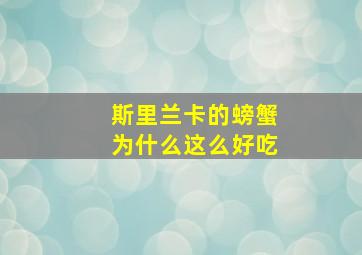 斯里兰卡的螃蟹
为什么这么好吃